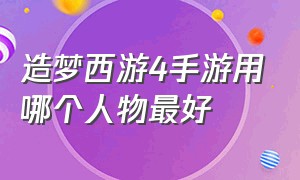 造梦西游4手游用哪个人物最好